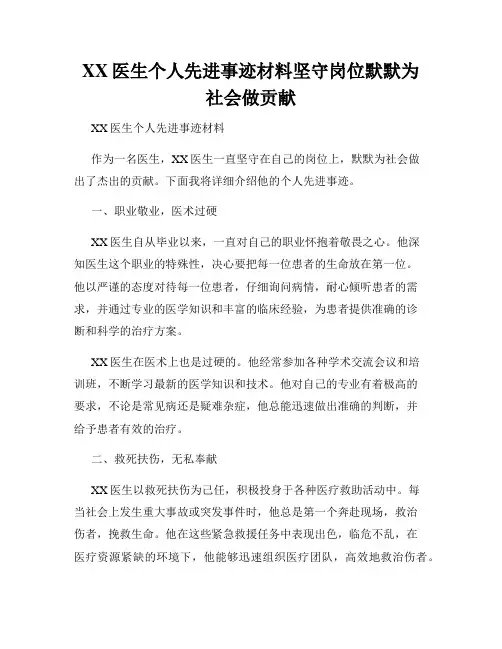 XX 医生个人先进事迹材料坚守岗位默默为社会做贡献

XX 医生个人先进事迹材料

作为一名医生，XX 医生一直坚守在自己的岗位上，默默为社会做出了杰出的贡献。下面我将详细介绍他的个人先进事迹。

一、职业敬业，医术过硬

XX 医生自从毕业以来，一直对自己的职业怀抱着敬畏之心。他深知医生这个职业的特殊性，决心要把每一位患者的生命放在第一位。他以严谨的态度对待每一位患者，仔细询问病情，耐心倾听患者的需求，并通过专业的医学知识和丰富的临床经验，为患者提供准确的诊断和科学的治疗方案。

XX 医生在医术上也是过硬的。他经常参加各种学术交流会议和培训班，不断学习最新的医学知识和技术。他对自己的专业有着极高的要求，不论是常见病还是疑难杂症，他总能迅速做出准确的判断，并给予患者有效的治疗。

二、救死扶伤，无私奉献

XX 医生以救死扶伤为己任，积极投身于各种医疗救助活动中。每当社会上发生重大事故或突发事件时，他总是第一个奔赴现场，救治伤者，挽救生命。他在这些紧急救援任务中表现出色，临危不乱，在医疗资源紧缺的环境下，他能够迅速组织医疗团队，高效地救治伤者。